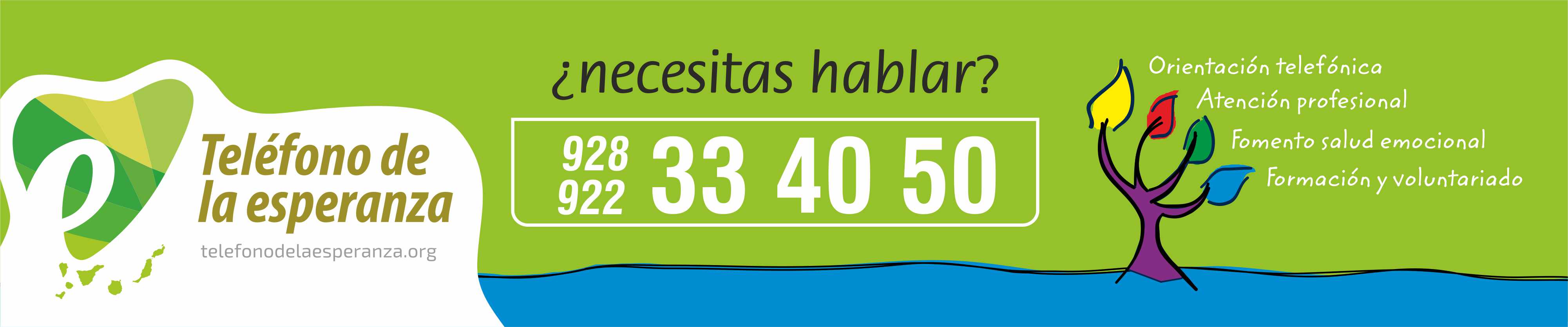 Teléfono de la esperanza

telefonodelaesperanza.org

¿necesitas hablar?

928
922 33 40 50

Orientación telefónica
Atención profesional
Fomento salud emocional
Formación y voluntariado